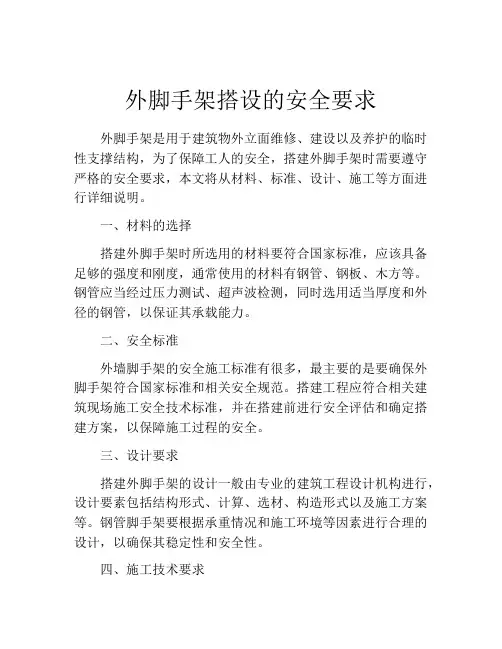 外脚手架搭设的安全要求

外脚手架是用于建筑物外立面维修、建设以及养护的临时性支撑结构，为了保障工人的安全，搭建外脚手架时需要遵守严格的安全要求，本文将从材料、标准、设计、施工等方面进行详细说明。

一、材料的选择

搭建外脚手架时所选用的材料要符合国家标准，应该具备足够的强度和刚度，通常使用的材料有钢管、钢板、木方等。钢管应当经过压力测试、超声波检测，同时选用适当厚度和外径的钢管，以保证其承载能力。

二、安全标准

外墙脚手架的安全施工标准有很多，最主要的是要确保外脚手架符合国家标准和相关安全规范。搭建工程应符合相关建筑现场施工安全技术标准，并在搭建前进行安全评估和确定搭建方案，以保障施工过程的安全。

三、设计要求

搭建外脚手架的设计一般由专业的建筑工程设计机构进行，设计要素包括结构形式、计算、选材、构造形式以及施工方案等。钢管脚手架要根据承重情况和施工环境等因素进行合理的设计，以确保其稳定性和安全性。

四、施工技术要求